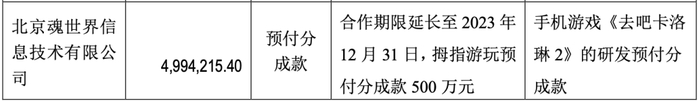 | 北京魂世界信息技术有限公司 | 4,994,215.40 | 预付分成款 | 合作期限延长至 2023 年 12 月 31 日，拇指游玩预付分成款 500 万元 | 手机游戏《去吧卡洛琳 2》的研发预付分成款 |